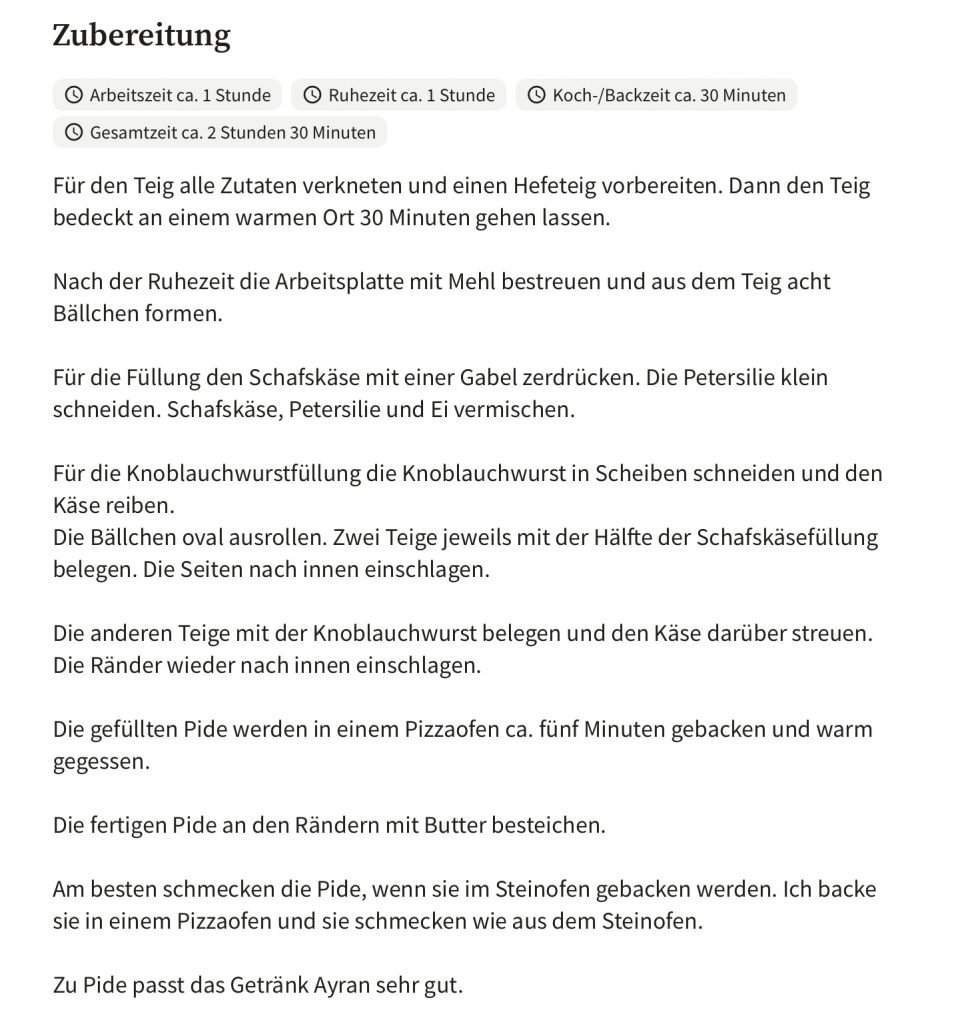 Zubereitung

Arbeitszeit ca. 1 Stunde
Ruhezeit ca. 1 Stunde
Koch-/Backzeit ca. 30 Minuten
Gesamtzeit ca. 2 Stunden 30 Minuten

Für den Teig alle Zutaten verkneten und einen Hefeteig vorbereiten. Dann den Teig bedeckt an einem warmen Ort 30 Minuten gehen lassen.

Nach der Ruhezeit die Arbeitsplatte mit Mehl bestreuen und aus dem Teig acht Bällchen formen.

Für die Füllung den Schafskäse mit einer Gabel zerdrücken. Die Petersilie klein schneiden. Schafskäse, Petersilie und Ei vermischen.

Für die Knoblauchwurstfüllung die Knoblauchwurst in Scheiben schneiden und den Käse reiben.
Die Bällchen oval ausrollen. Zwei Teige jeweils mit der Hälfte der Schafskäsefüllung belegen. Die Seiten nach innen einschlagen.

Die anderen Teige mit der Knoblauchwurst belegen und den Käse darüber streuen. Die Ränder wieder nach innen einschlagen.

Die gefüllten Pide werden in einem Pizzaofen ca. fünf Minuten gebacken und warm gegessen.

Die fertigen Pide an den Rändern mit Butter besteichen.

Am besten schmecken die Pide, wenn sie im Steinofen gebacken werden. Ich backe sie in einem Pizzaofen und sie schmecken wie aus dem Steinofen.

Zu Pide passt das Getränk Ayran sehr gut.